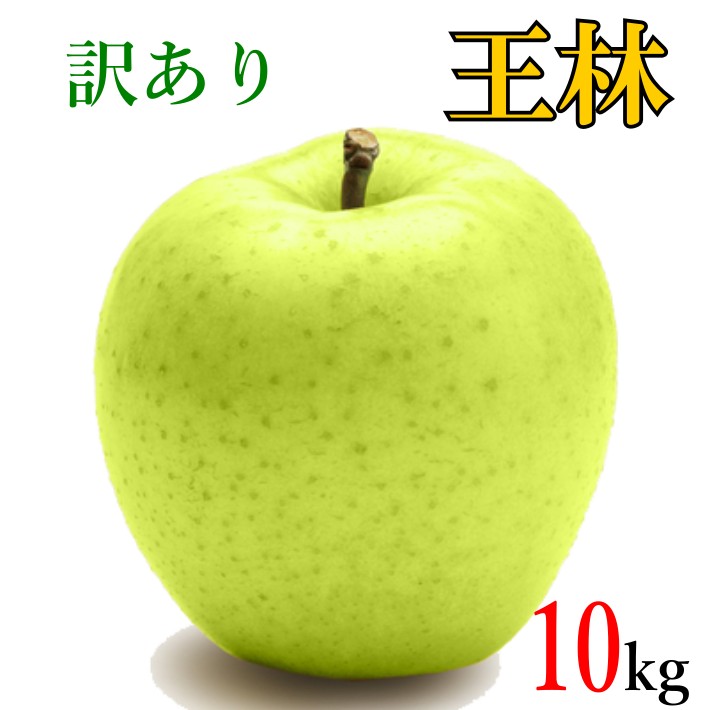 訳あり

王林

10kg